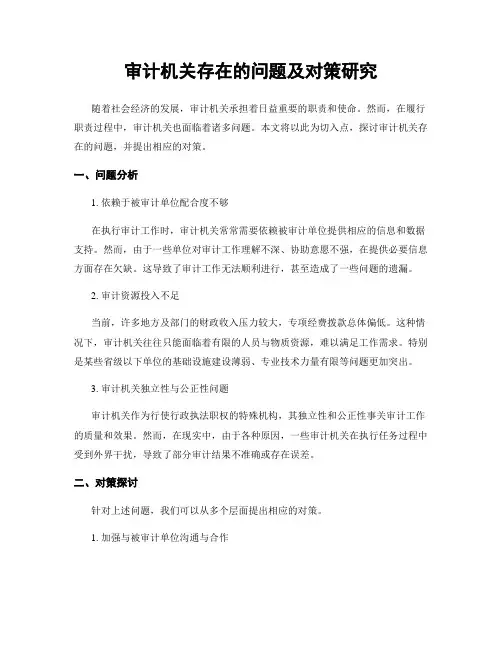 审计机关存在的问题及对策研究

随着社会经济的发展，审计机关承担着日益重要的职责和使命。然而，在履行职责过程中，审计机关也面临着诸多问题。本文将以此为切入点，探讨审计机关存在的问题，并提出相应的对策。

一、问题分析

1. 依赖于被审计单位配合度不够

在执行审计工作时，审计机关常常需要依赖被审计单位提供相应的信息和数据支持。然而，由于一些单位对审计工作理解不深、协助意愿不强，在提供必要信息方面存在欠缺。这导致了审计工作无法顺利进行，甚至造成了一些问题的遗漏。

2. 审计资源投入不足

当前，许多地方及部门的财政收入压力较大，专项经费拨款总体偏低。这种情况下，审计机关往往只能面临着有限的人员与物质资源，难以满足工作需求。特别是某些省级以下单位的基础设施建设薄弱、专业技术力量有限等问题更加突出。

3. 审计机关独立性与公正性问题

审计机关作为行使行政执法职权的特殊机构，其独立性和公正性事关审计工作的质量和效果。然而，在现实中，由于各种原因，一些审计机关在执行任务过程中受到外界干扰，导致了部分审计结果不准确或存在误差。

二、对策探讨

针对上述问题，我们可以从多个层面提出相应的对策。

1. 加强与被审计单位沟通与合作